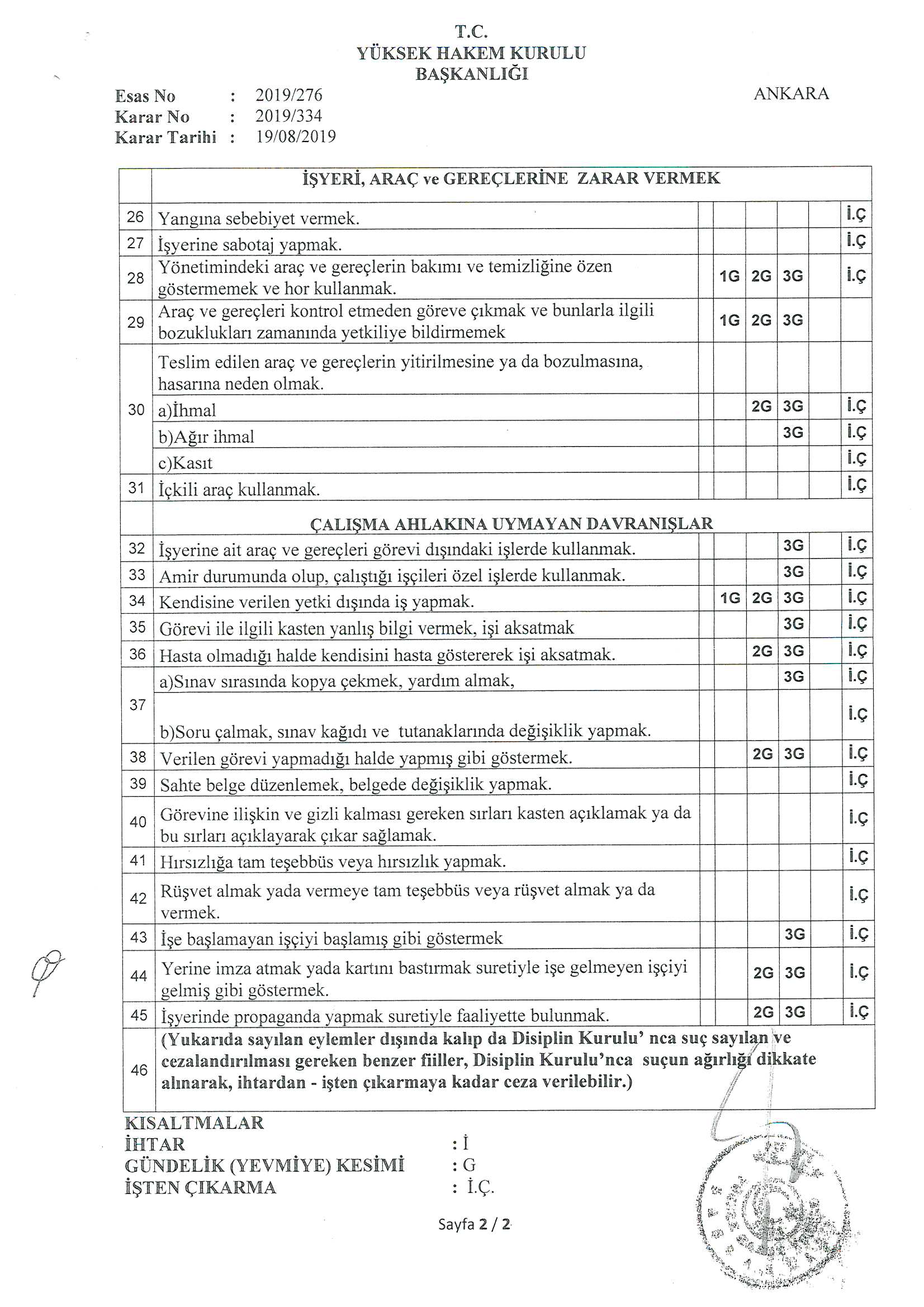 T.C.
YÜKSEK HAKEM KURULU
BAŞKANLIĞI

Esas No : 2019/276
Karar No : 2019/334
Karar Tarihi : 19/08/2019

ANKARA

| | İŞYERİ, ARAÇ ve GEREÇLERİNE ZARAR VERMEK | | | | | | |
|---|---|---|---|---|---|---|---|
| 26 | Yangına sebebiyet vermek. | | | | | | İ.Ç |
| 27 | İşyerine sabotaj yapmak. | | | | | | İ.Ç |
| 28 | Yönetimindeki araç ve gereçlerin bakımı ve temizliğine özen göstermemek ve hor kullanmak. | | 1G | 2G | 3G | | İ.Ç |
| 29 | Araç ve gereçleri kontrol etmeden göreve çıkmak ve bunlarla ilgili bozuklukları zamanında yetkiliye bildirmemek | | 1G | 2G | 3G | | |
| 30 | Teslim edilen araç ve gereçlerin yitirilmesine ya da bozulmasına, hasarına neden olmak. | | | | | | |
| | a)İhmal | | | 2G | 3G | | İ.Ç |
| | b)Ağır ihmal | | | | 3G | | İ.Ç |
| | c)Kasıt | | | | | | İ.Ç |
| 31 | İçkili araç kullanmak. | | | | | | İ.Ç |
| | ÇALIŞMA AHLAKINA UYMAYAN DAVRANIŞLAR | | | | | | |
| 32 | İşyerine ait araç ve gereçleri görevi dışındaki işlerde kullanmak. | | | | 3G | | İ.Ç |
| 33 | Amir durumunda olup, çalıştığı işçileri özel işlerde kullanmak. | | | | 3G | | İ.Ç |
| 34 | Kendisine verilen yetki dışında iş yapmak. | | 1G | 2G | 3G | | İ.Ç |
| 35 | Görevi ile ilgili kasten yanlış bilgi vermek, işi aksatmak | | | | 3G | | İ.Ç |
| 36 | Hasta olmadığı halde kendisini hasta göstererek işi aksatmak. | | | 2G | 3G | | İ.Ç |
| 37 | a)Sınav sırasında kopya çekmek, yardım almak, | | | | 3G | | İ.Ç |
| | b)Soru çalmak, sınav kağıdı ve tutanaklarında değişiklik yapmak. | | | | | | İ.Ç |
| 38 | Verilen görevi yapmadığı halde yapmış gibi göstermek. | | | 2G | 3G | | İ.Ç |
| 39 | Sahte belge düzenlemek, belgede değişiklik yapmak. | | | | | | İ.Ç |
| 40 | Görevine ilişkin ve gizli kalması gereken sırları kasten açıklamak ya da bu sırları açıklayarak çıkar sağlamak. | | | | | | İ.Ç |
| 41 | Hırsızlığa tam teşebbüs veya hırsızlık yapmak. | | | | | | İ.Ç |
| 42 | Rüşvet almak yada vermeye tam teşebbüs veya rüşvet almak ya da vermek. | | | | | | İ.Ç |
| 43 | İşe başlamayan işçiyi başlamış gibi göstermek | | | | 3G | | İ.Ç |
| 44 | Yerine imza atmak yada kartını bastırmak suretiyle işe gelmeyen işçiyi gelmiş gibi göstermek. | | | 2G | 3G | | İ.Ç |
| 45 | İşyerinde propaganda yapmak suretiyle faaliyette bulunmak. | | | 2G | 3G | | İ.Ç |
| 46 | (Yukarıda sayılan eylemler dışında kalıp da Disiplin Kurulu' nca suç sayılan ve cezalandırılması gereken benzer fiiller, Disiplin Kurulu'nca suçun ağırlığı dikkate alınarak, ihtardan - işten çıkarmaya kadar ceza verilebilir.) | | | | | | |

KISALTMALAR
İHTAR : İ
GÜNDELİK (YEVMİYE) KESİMİ : G
İŞTEN ÇIKARMA : İ.Ç.

Sayfa 2 / 2